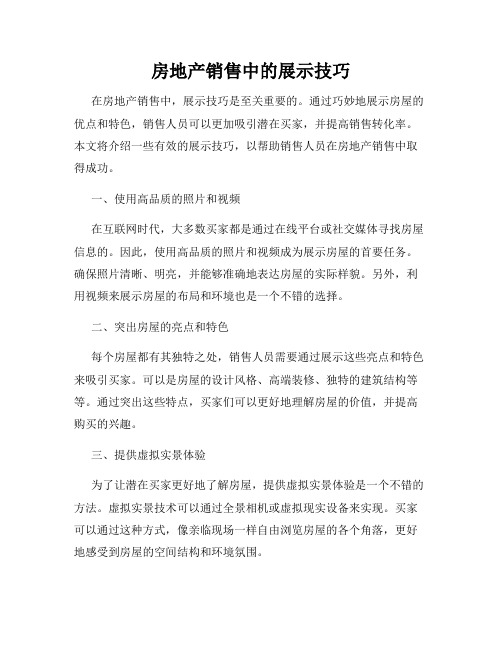 房地产销售中的展示技巧

在房地产销售中，展示技巧是至关重要的。通过巧妙地展示房屋的优点和特色，销售人员可以更加吸引潜在买家，并提高销售转化率。本文将介绍一些有效的展示技巧，以帮助销售人员在房地产销售中取得成功。

一、使用高品质的照片和视频

在互联网时代，大多数买家都是通过在线平台或社交媒体寻找房屋信息的。因此，使用高品质的照片和视频成为展示房屋的首要任务。确保照片清晰、明亮，并能够准确地表达房屋的实际样貌。另外，利用视频来展示房屋的布局和环境也是一个不错的选择。

二、突出房屋的亮点和特色

每个房屋都有其独特之处，销售人员需要通过展示这些亮点和特色来吸引买家。可以是房屋的设计风格、高端装修、独特的建筑结构等等。通过突出这些特点，买家们可以更好地理解房屋的价值，并提高购买的兴趣。

三、提供虚拟实景体验

为了让潜在买家更好地了解房屋，提供虚拟实景体验是一个不错的方法。虚拟实景技术可以通过全景相机或虚拟现实设备来实现。买家可以通过这种方式，像亲临现场一样自由浏览房屋的各个角落，更好地感受到房屋的空间结构和环境氛围。